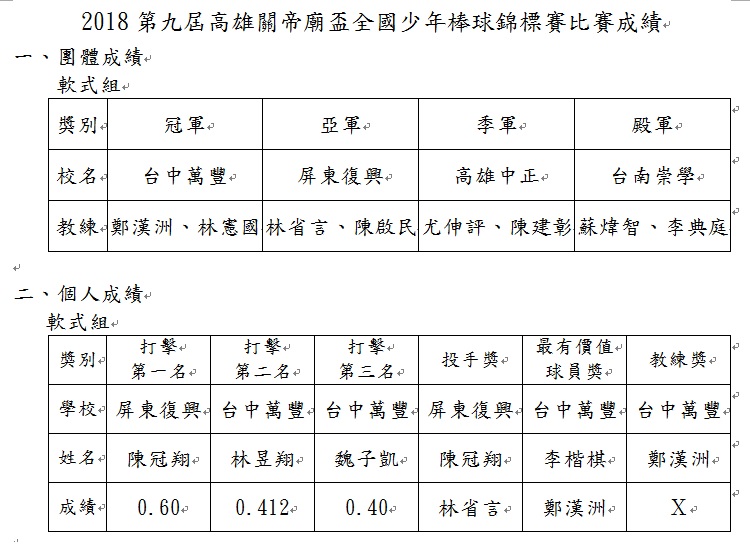 2018 第九屆高雄關帝廟盃全國少年棒球錦標賽比賽成績

一、團體成績

軟式組

| 獎別 | 冠軍 | 亞軍 | 季軍 | 殿軍 |
|---|---|---|---|---|
| 校名 | 台中萬豐 | 屏東復興 | 高雄中正 | 台南崇學 |
| 教練 | 鄭漢洲、林憲國 | 林省言、陳啟民 | 尤伸評、陳建彰 | 蘇煒智、李典庭 |

二、個人成績

軟式組

| 獎別 | 打擊 第一名 | 打擊 第二名 | 打擊 第三名 | 投手獎 | 最有價值 球員獎 | 教練獎 |
|---|---|---|---|---|---|---|
| 學校 | 屏東復興 | 台中萬豐 | 台中萬豐 | 屏東復興 | 台中萬豐 | 台中萬豐 |
| 姓名 | 陳冠翔 | 林昱翔 | 魏子凱 | 陳冠翔 | 李楷棋 | 鄭漢洲 |
| 成績 | 0.60 | 0.412 | 0.40 | 林省言 | 鄭漢洲 | X |